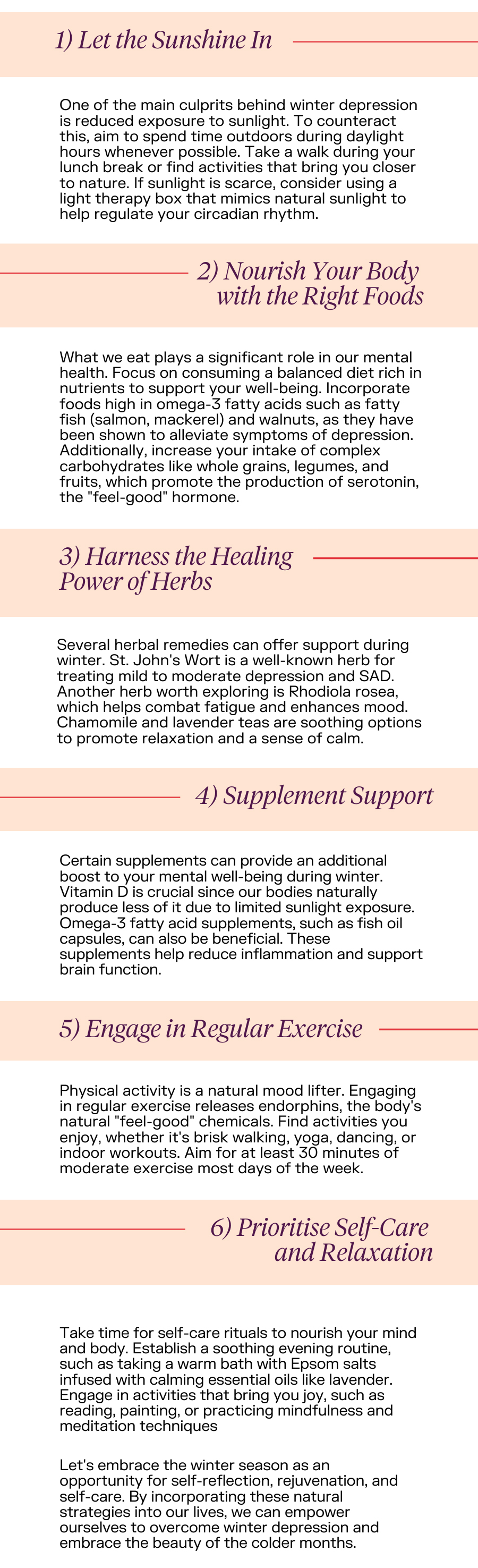 1) Let the Sunshine In

One of the main culprits behind winter depression is reduced exposure to sunlight. To counteract this, aim to spend time outdoors during daylight hours whenever possible. Take a walk during your lunch break or find activities that bring you closer to nature. If sunlight is scarce, consider using a light therapy box that mimics natural sunlight to help regulate your circadian rhythm.

2) Nourish Your Body with the Right Foods

What we eat plays a significant role in our mental health. Focus on consuming a balanced diet rich in nutrients to support your well-being. Incorporate foods high in omega-3 fatty acids such as fatty fish (salmon, mackerel) and walnuts, as they have been shown to alleviate symptoms of depression. Additionally, increase your intake of complex carbohydrates like whole grains, legumes, and fruits, which promote the production of serotonin, the "feel-good" hormone.

3) Harness the Healing Power of Herbs

Several herbal remedies can offer support during winter. St. John's Wort is a well-known herb for treating mild to moderate depression and SAD. Another herb worth exploring is Rhodiola rosea, which helps combat fatigue and enhances mood. Chamomile and lavender teas are soothing options to promote relaxation and a sense of calm.

4) Supplement Support

Certain supplements can provide an additional boost to your mental well-being during winter. Vitamin D is crucial since our bodies naturally produce less of it due to limited sunlight exposure. Omega-3 fatty acid supplements, such as fish oil capsules, can also be beneficial. These supplements help reduce inflammation and support brain function.

5) Engage in Regular Exercise

Physical activity is a natural mood lifter. Engaging in regular exercise releases endorphins, the body's natural "feel-good" chemicals. Find activities you enjoy, whether it's brisk walking, yoga, dancing, or indoor workouts. Aim for at least 30 minutes of moderate exercise most days of the week.

6) Prioritise Self-Care and Relaxation

Take time for self-care rituals to nourish your mind and body. Establish a soothing evening routine, such as taking a warm bath with Epsom salts infused with calming essential oils like lavender. Engage in activities that bring you joy, such as reading, painting, or practicing mindfulness and meditation techniques

Let's embrace the winter season as an opportunity for self-reflection, rejuvenation, and self-care. By incorporating these natural strategies into our lives, we can empower ourselves to overcome winter depression and embrace the beauty of the colder months.